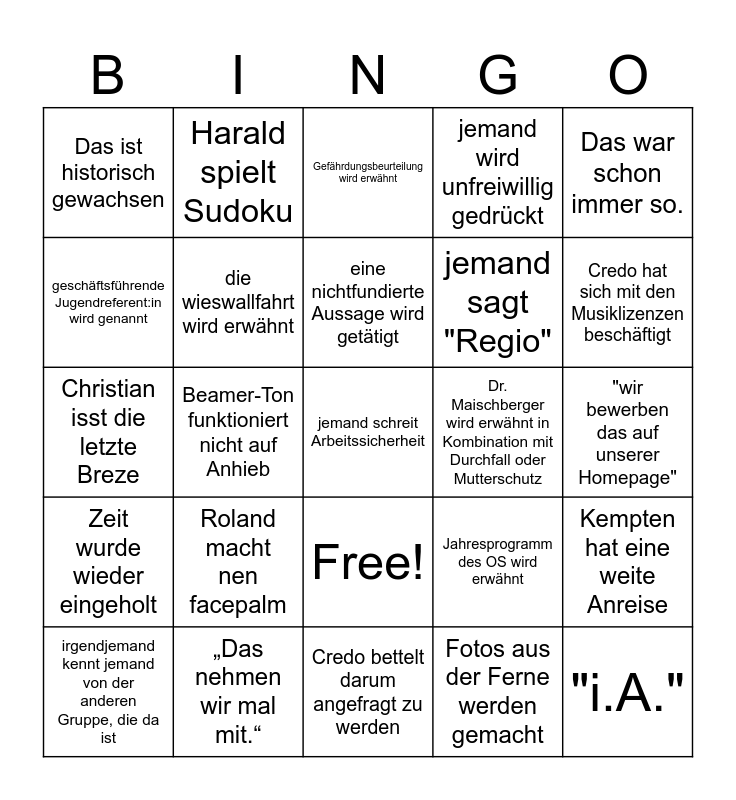 | B | I | N | G | O |
|---|---|---|---|---|
| Das ist historisch gewachsen | Harald spielt Sudoku | Gefährdungsbeurteilung wird erwähnt | jemand wird unfreiwillig gedrückt | Das war schon immer so. |
| geschäftsführende Jugendreferent:in wird genannt | die wieswallfahrt wird erwähnt | eine nichtfundierte Aussage wird getätigt | jemand sagt "Regio" | Credo hat sich mit den Musiklizenzen beschäftigt |
| Christian isst die letzte Breze | Beamer-Ton funktioniert nicht auf Anhieb | jemand schreit Arbeitssicherheit | Dr. Maischberger wird erwähnt in Kombination mit Durchfall oder Mutterschutz | "wir bewerben das auf unserer Homepage" |
| Zeit wurde wieder eingeholt | Roland macht nen facepalm | Free! | Jahresprogramm des OS wird erwähnt | Kempten hat eine weite Anreise |
| irgendjemand kennt jemand von der anderen Gruppe, die da ist | „Das nehmen wir mal mit.“ | Credo bettelt darum angefragt zu werden | Fotos aus der Ferne werden gemacht | "i.A." |